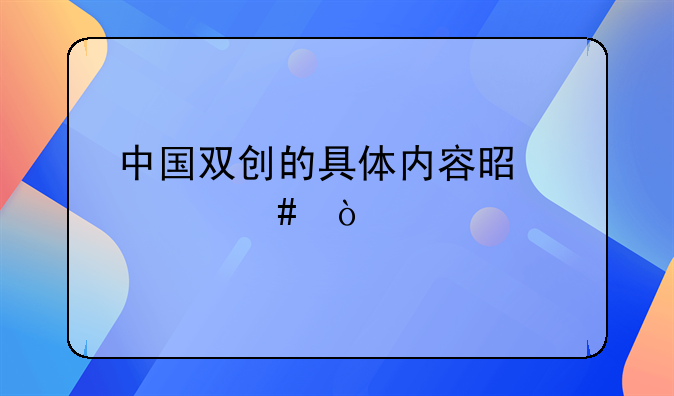 中国双创的具体内容昭
# ò